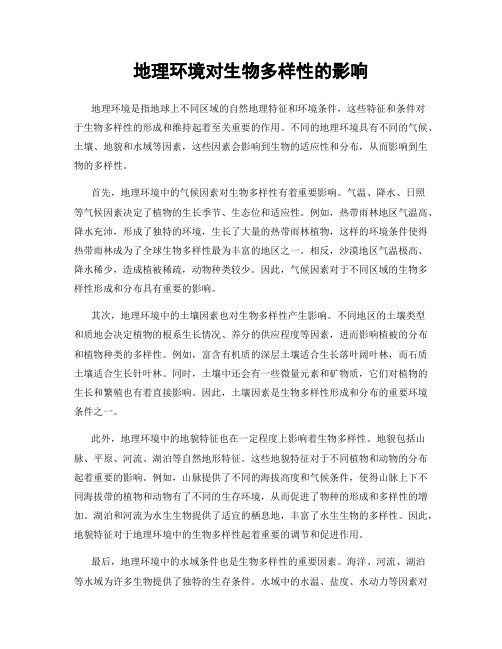 地理环境对生物多样性的影响

地理环境是指地球上不同区域的自然地理特征和环境条件，这些特征和条件对于生物多样性的形成和维持起着至关重要的作用。不同的地理环境具有不同的气候、土壤、地貌和水域等因素，这些因素会影响到生物的适应性和分布，从而影响到生物的多样性。

首先，地理环境中的气候因素对生物多样性有着重要影响。气温、降水、日照等气候因素决定了植物的生长季节、生态位和适应性。例如，热带雨林地区气温高、降水充沛，形成了独特的环境，生长了大量的热带雨林植物，这样的环境条件使得热带雨林成为了全球生物多样性最为丰富的地区之一。相反，沙漠地区气温极高、降水稀少，造成植被稀疏，动物种类较少。因此，气候因素对于不同区域的生物多样性形成和分布具有重要的影响。

其次，地理环境中的土壤因素也对生物多样性产生影响。不同地区的土壤类型和质地会决定植物的根系生长情况、养分的供应程度等因素，进而影响植被的分布和植物种类的多样性。例如，富含有机质的深层土壤适合生长落叶阔叶林，而石质土壤适合生长针叶林。同时，土壤中还会有一些微量元素和矿物质，它们对植物的生长和繁殖也有着直接影响。因此，土壤因素是生物多样性形成和分布的重要环境条件之一。

此外，地理环境中的地貌特征也在一定程度上影响着生物多样性。地貌包括山脉、平原、河流、湖泊等自然地形特征。这些地貌特征对于不同植物和动物的分布起着重要的影响。例如，山脉提供了不同的海拔高度和气候条件，使得山脉上下不同海拔带的植物和动物有了不同的生存环境，从而促进了物种的形成和多样性的增加。湖泊和河流为水生生物提供了适宜的栖息地，丰富了水生生物的多样性。因此，地貌特征对于地理环境中的生物多样性起着重要的调节和促进作用。

最后，地理环境中的水域条件也是生物多样性的重要因素。海洋、河流、湖泊等水域为许多生物提供了独特的生存条件。水域中的水温、盐度、水动力等因素对